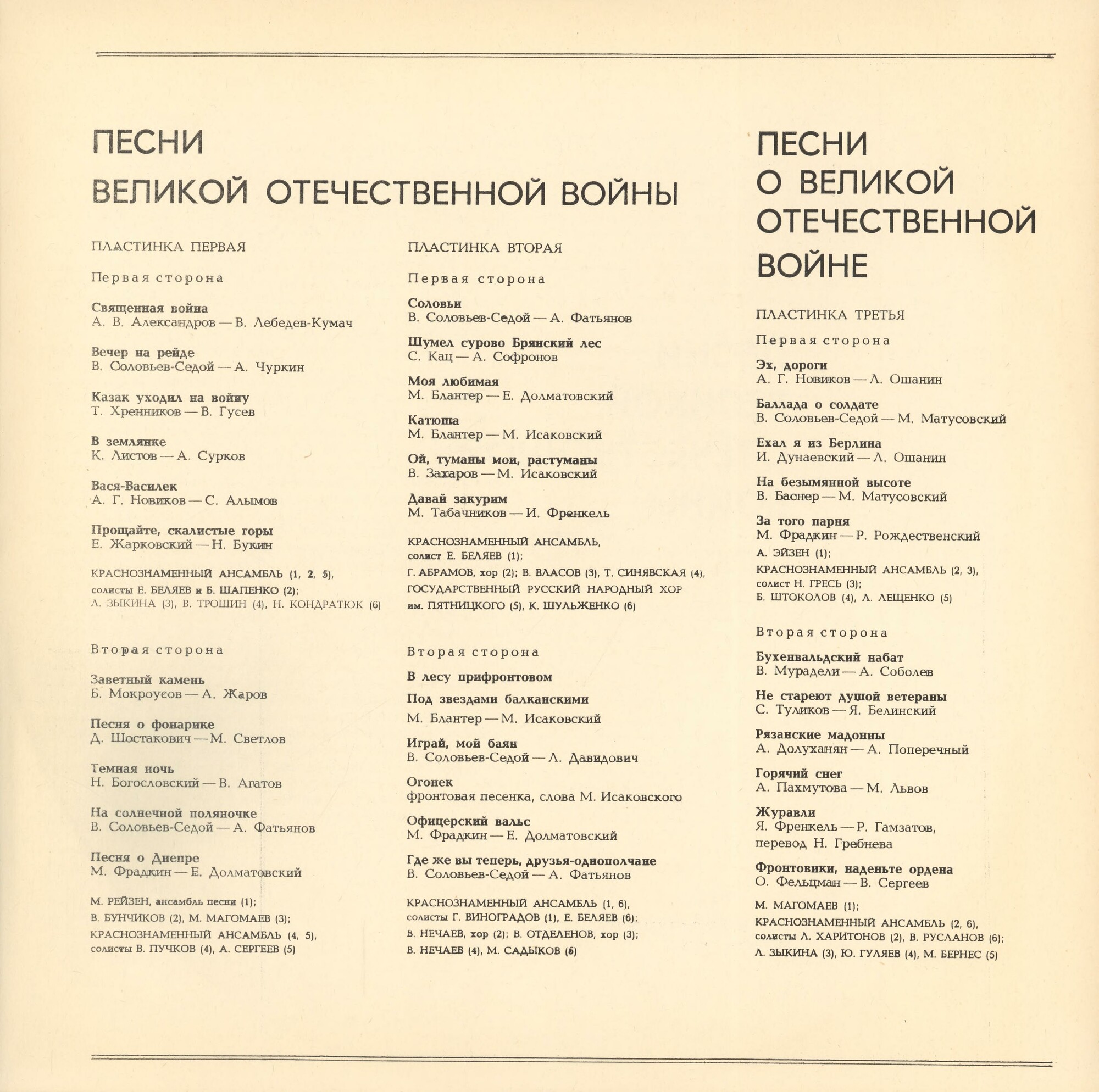 ПЕСНИ
ВЕЛИКОЙ ОТЕЧЕСТВЕННОЙ ВОЙНЫ

ПЛАСТИНКА ПЕРВАЯ

Первая сторона

Священная война
А. В. Александров — В. Лебедев-Кумач

Вечер на рейде
В. Соловьев-Седой — А. Чуркин

Казак уходил на войну
Т. Хренников — В. Гусев

В землянке
К. Листов — А. Сурков

Вася-Василек
А. Г. Новиков — С. Алымов

Прощайте, скалистые горы
Е. Жарковский — Н. Букин

КРАСНОЗНАМЕННЫЙ АНСАМБЛЬ (1, 2, 5), солисты Е. БЕЛЯЕВ и Б. ШАПЕНКО (2); Л. ЗЫКИНА (3), В. ТРОШИН (4), Н. КОНДРАТЮК (6)

Вторая сторона

Заветный камень
Б. Мокроусов — А. Жаров

Песня о фонарике
Д. Шостакович — М. Светлов

Темная ночь
Н. Богословский — В. Агатов

На солнечной поляночке
В. Соловьев-Седой — А. Фатьянов

Песня о Днепре
М. Фрадкин — Е. Долматовский

М. РЕЙЗЕН, ансамбль песни (1); В. БУНЧИКОВ (2), М. МАГОМАЕВ (3); КРАСНОЗНАМЕННЫЙ АНСАМБЛЬ (4, 5), солисты В. ПУЧКОВ (4), А. СЕРГЕЕВ (5)

ПЛАСТИНКА ВТОРАЯ

Первая сторона

Соловьи
В. Соловьев-Седой — А. Фатьянов

Шумел сурово Брянский лес
С. Кац — А. Софронов

Моя любимая
М. Блантер — Е. Долматовский

Катюша
М. Блантер — М. Исаковский

Ой, туманы мои, растуманы
В. Захаров — М. Исаковский

Давай закурим
М. Табачников — И. Френкель

КРАСНОЗНАМЕННЫЙ АНСАМБЛЬ, солист Е. БЕЛЯЕВ (1); Г. АБРАМОВ, хор (2); В. ВЛАСОВ (3), Т. СИНЯВСКАЯ (4), ГОСУДАРСТВЕННЫЙ РУССКИЙ НАРОДНЫЙ ХОР им. ПЯТНИЦКОГО (5), К. ШУЛЬЖЕНКО (6)

Вторая сторона

В лесу прифронтовом

Под звездами балканскими
М. Блантер — М. Исаковский

Играй, мой баян
В. Соловьев-Седой — Л. Давидович

Огонек
фронтовая песенка, слова М. Исаковского

Офицерский вальс
М. Фрадкин — Е. Долматовский

Где же вы теперь, друзья-однополчане
В. Соловьев-Седой — А. Фатьянов

КРАСНОЗНАМЕННЫЙ АНСАМБЛЬ (1, 6), солисты Г. ВИНОГРАДОВ (1), Е. БЕЛЯЕВ (6); Б. НЕЧАЕВ, хор (2); В. ОТДЕЛЕНОВ, хор (3); В. НЕЧАЕВ (4), М. САДЫКОВ (6)

ПЕСНИ
О ВЕЛИКОЙ
ОТЕЧЕСТВЕННОЙ
ВОЙНЕ

ПЛАСТИНКА ТРЕТЬЯ

Первая сторона

Эх, дороги
А. Г. Новиков — Л. Ошанин

Баллада о солдате
В. Соловьев-Седой — М. Матусовский

Ехал я из Берлина
И. Дунаевский — Л. Ошанин

На безымянной высоте
В. Баснер — М. Матусовский

За того парня
М. Фрадкин — Р. Рождественский

А. ЭЙЗЕН (1); КРАСНОЗНАМЕННЫЙ АНСАМБЛЬ (2, 3), солист Н. ГРЕСЬ (3); Б. ШТОКОЛОВ (4), Л. ЛЕЩЕНКО (5)

Вторая сторона

Бухенвальдский набат
В. Мурадели — А. Соболев

Не стареют душой ветераны
С. Туликов — Я. Белинский

Рязанские мадонны
А. Долуханян — А. Поперечный

Горячий снег
А. Пахмутова — М. Львов

Журавли
Я. Френкель — Р. Гамзатов, перевод Н. Гребнева

Фронтовики, наденьте ордена
О. Фельцман — В. Сергеев

М. МАГОМАЕВ (1); КРАСНОЗНАМЕННЫЙ АНСАМБЛЬ (2, 6), солисты Л. ХАРИТОНОВ (2), В. РУСЛАНОВ (6); Л. ЗЫКИНА (3), Ю. ГУЛЯЕВ (4), М. БЕРНЕС (5)